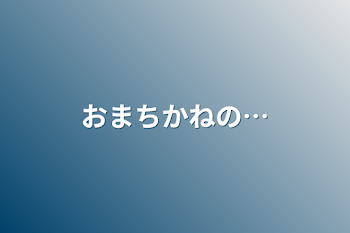 おまちかねの…